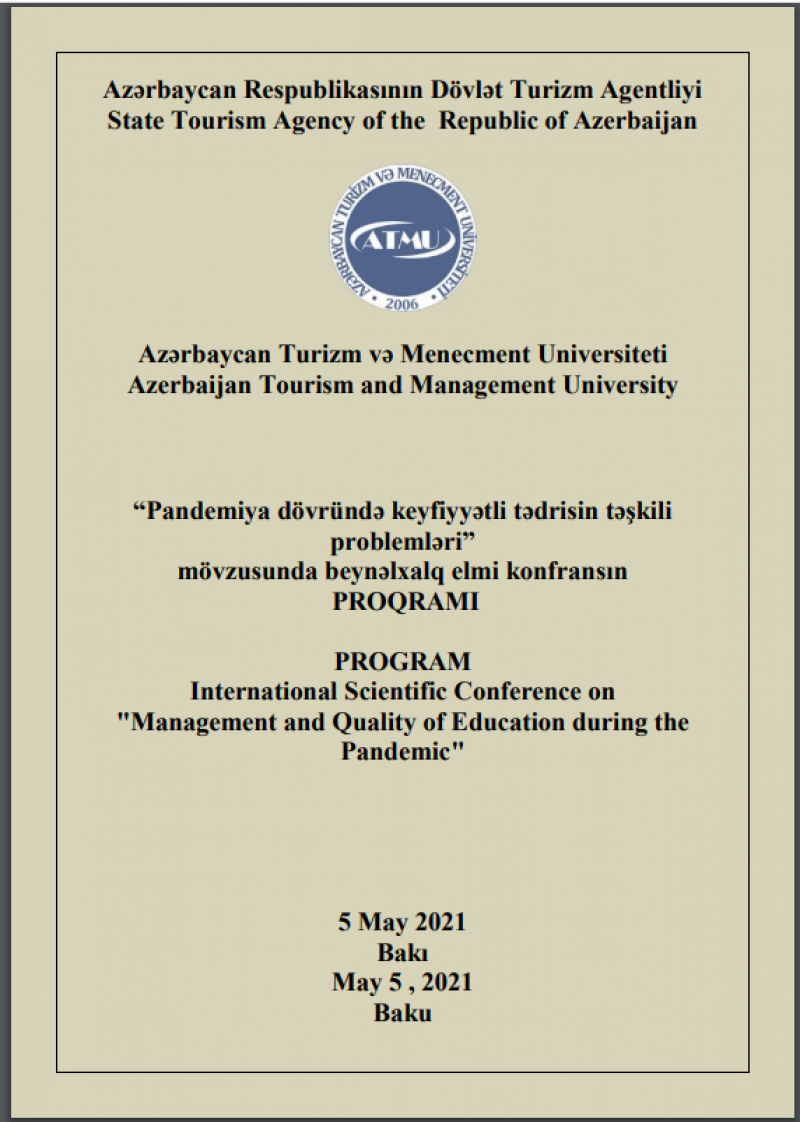 Azərbaycan Respublikasının Dövlət Turizm Agentliyi
State Tourism Agency of the Republic of Azerbaijan

AZƏRBAYCAN TURİZM VƏ MENECMENT UNİVERSİTETİ
ATMU
2006

Azərbaycan Turizm və Menecment Universiteti
Azerbaijan Tourism and Management University

“Pandemiya dövründə keyfiyyətli tədrisin təşkili problemləri”
mövzusunda beynəlxalq elmi konfransın
PROQRAMI

PROGRAM
International Scientific Conference on
"Management and Quality of Education during the Pandemic"

5 May 2021
Bakı
May 5 , 2021
Baku